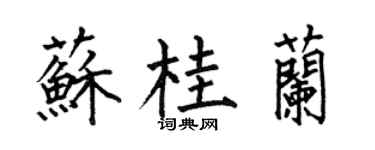 蘇桂蘭

词典网